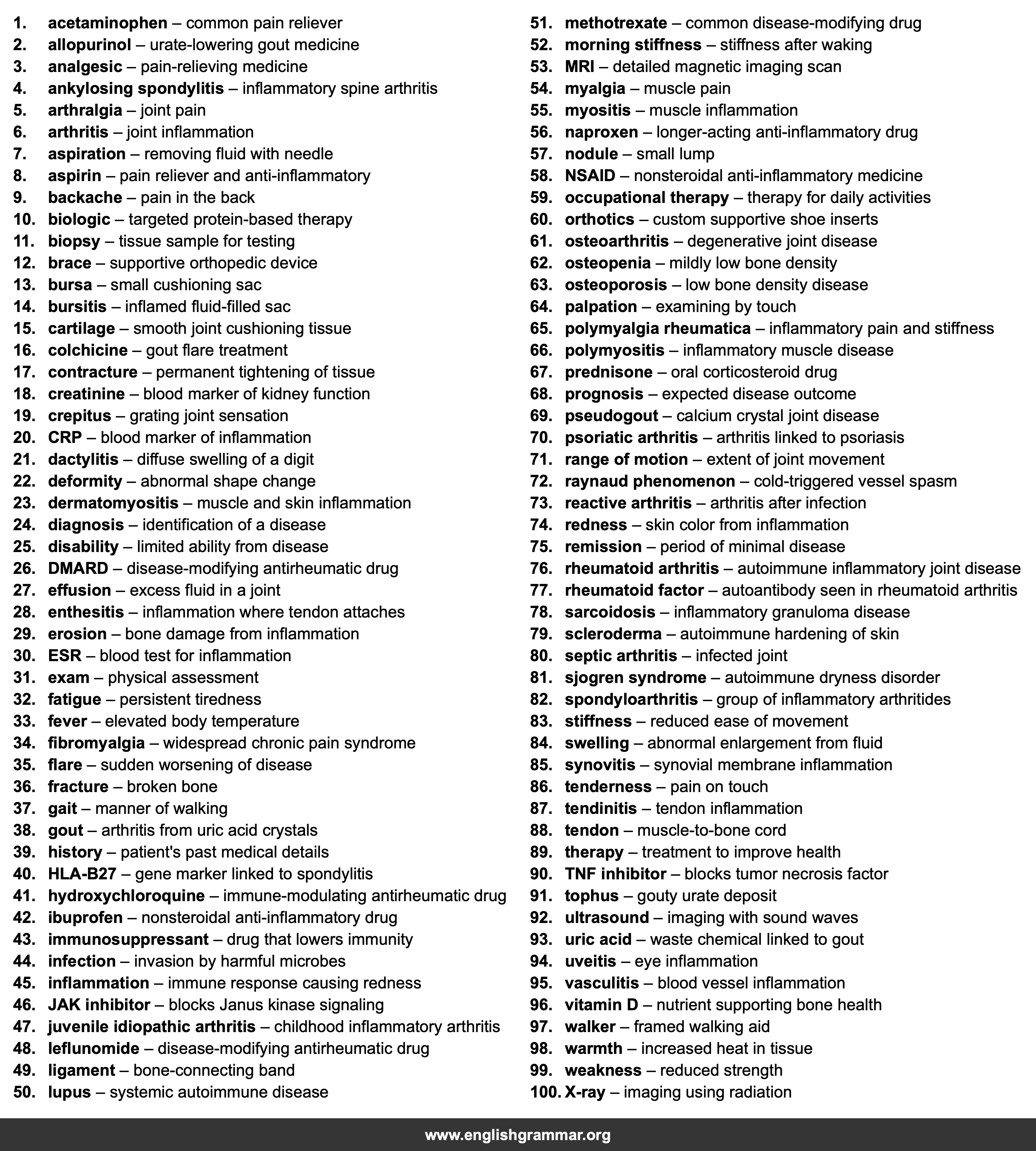 1. acetaminophen – common pain reliever
2. allopurinol – urate-lowering gout medicine
3. analgesic – pain-relieving medicine
4. ankylosing spondylitis – inflammatory spine arthritis
5. arthralgia – joint pain
6. arthritis – joint inflammation
7. aspiration – removing fluid with needle
8. aspirin – pain reliever and anti-inflammatory
9. backache – pain in the back
10. biologic – targeted protein-based therapy
11. biopsy – tissue sample for testing
12. brace – supportive orthopedic device
13. bursa – small cushioning sac
14. bursitis – inflamed fluid-filled sac
15. cartilage – smooth joint cushioning tissue
16. colchicine – gout flare treatment
17. contracture – permanent tightening of tissue
18. creatinine – blood marker of kidney function
19. crepitus – grating joint sensation
20. CRP – blood marker of inflammation
21. dactylitis – diffuse swelling of a digit
22. deformity – abnormal shape change
23. dermatomyositis – muscle and skin inflammation
24. diagnosis – identification of a disease
25. disability – limited ability from disease
26. DMARD – disease-modifying antirheumatic drug
27. effusion – excess fluid in a joint
28. enthesitis – inflammation where tendon attaches
29. erosion – bone damage from inflammation
30. ESR – blood test for inflammation
31. exam – physical assessment
32. fatigue – persistent tiredness
33. fever – elevated body temperature
34. fibromyalgia – widespread chronic pain syndrome
35. flare – sudden worsening of disease
36. fracture – broken bone
37. gait – manner of walking
38. gout – arthritis from uric acid crystals
39. history – patient's past medical details
40. HLA-B27 – gene marker linked to spondylitis
41. hydroxychloroquine – immune-modulating antirheumatic drug
42. ibuprofen – nonsteroidal anti-inflammatory drug
43. immunosuppressant – drug that lowers immunity
44. infection – invasion by harmful microbes
45. inflammation – immune response causing redness
46. JAK inhibitor – blocks Janus kinase signaling
47. juvenile idiopathic arthritis – childhood inflammatory arthritis
48. leflunomide – disease-modifying antirheumatic drug
49. ligament – bone-connecting band
50. lupus – systemic autoimmune disease
51. methotrexate – common disease-modifying drug
52. morning stiffness – stiffness after waking
53. MRI – detailed magnetic imaging scan
54. myalgia – muscle pain
55. myositis – muscle inflammation
56. naproxen – longer-acting anti-inflammatory drug
57. nodule – small lump
58. NSAID – nonsteroidal anti-inflammatory medicine
59. occupational therapy – therapy for daily activities
60. orthotics – custom supportive shoe inserts
61. osteoarthritis – degenerative joint disease
62. osteopenia – mildly low bone density
63. osteoporosis – low bone density disease
64. palpation – examining by touch
65. polymyalgia rheumatica – inflammatory pain and stiffness
66. polymyositis – inflammatory muscle disease
67. prednisone – oral corticosteroid drug
68. prognosis – expected disease outcome
69. pseudogout – calcium crystal joint disease
70. psoriatic arthritis – arthritis linked to psoriasis
71. range of motion – extent of joint movement
72. raynaud phenomenon – cold-triggered vessel spasm
73. reactive arthritis – arthritis after infection
74. redness – skin color from inflammation
75. remission – period of minimal disease
76. rheumatoid arthritis – autoimmune inflammatory joint disease
77. rheumatoid factor – autoantibody seen in rheumatoid arthritis
78. sarcoidosis – inflammatory granuloma disease
79. scleroderma – autoimmune hardening of skin
80. septic arthritis – infected joint
81. sjogren syndrome – autoimmune dryness disorder
82. spondyloarthritis – group of inflammatory arthritides
83. stiffness – reduced ease of movement
84. swelling – abnormal enlargement from fluid
85. synovitis – synovial membrane inflammation
86. tenderness – pain on touch
87. tendinitis – tendon inflammation
88. tendon – muscle-to-bone cord
89. therapy – treatment to improve health
90. TNF inhibitor – blocks tumor necrosis factor
91. tophus – gouty urate deposit
92. ultrasound – imaging with sound waves
93. uric acid – waste chemical linked to gout
94. uveitis – eye inflammation
95. vasculitis – blood vessel inflammation
96. vitamin D – nutrient supporting bone health
97. walker – framed walking aid
98. warmth – increased heat in tissue
99. weakness – reduced strength
100. X-ray – imaging using radiation

www.englishgrammar.org